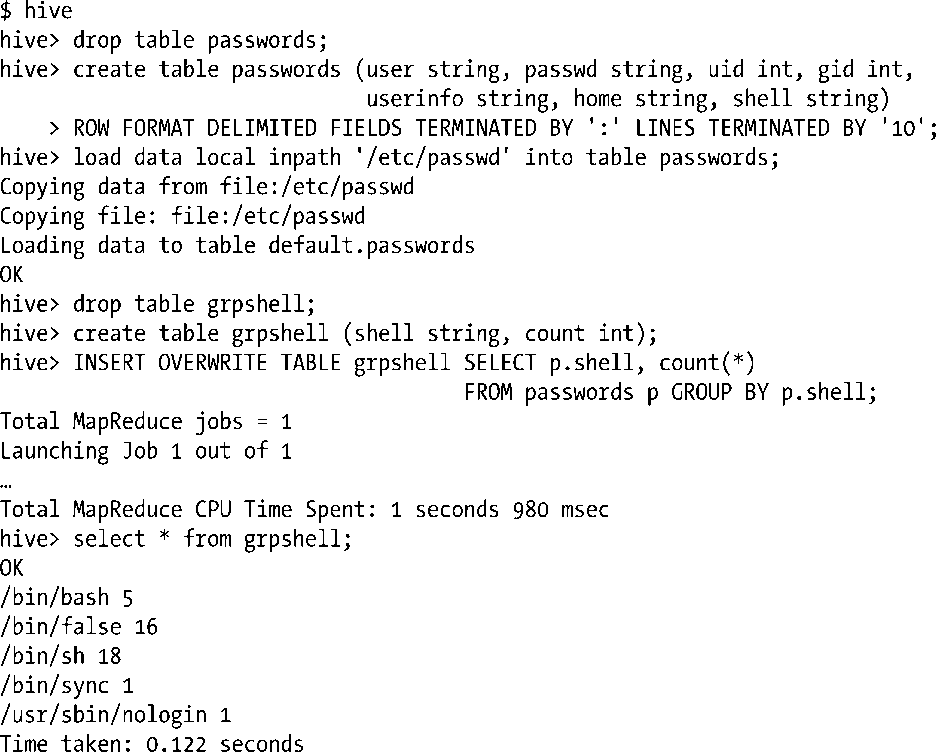 $ hive
hive> drop table passwords;
hive> create table passwords (user string, passwd string, uid int, gid int,
userinfo string, home string, shell string)
> ROW FORMAT DELIMITED FIELDS TERMINATED BY ':' LINES TERMINATED BY '10';
hive> load data local inpath '/etc/passwd' into table passwords;
Copying data from file:/etc/passwd
Copying file: file:/etc/passwd
Loading data to table default.passwords
OK
hive> drop table grpshell;
hive> create table grpshell (shell string, count int);
hive> INSERT OVERWRITE TABLE grpshell SELECT p.shell, count(*)
FROM passwords p GROUP BY p.shell;
Total MapReduce jobs = 1
Launching Job 1 out of 1
…
Total MapReduce CPU Time Spent: 1 seconds 980 msec
hive> select * from grpshell;
OK
/bin/bash 5
/bin/false 16
/bin/sh 18
/bin/sync 1
/usr/sbin/nologin 1
Time taken: 0.122 seconds